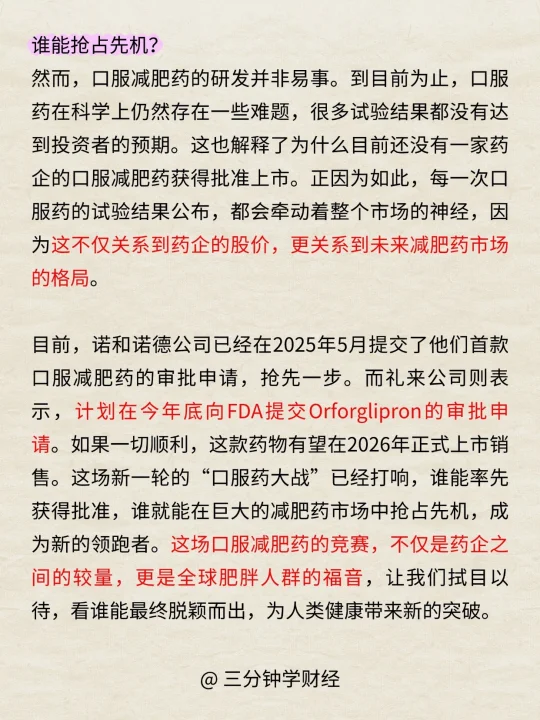 谁能抢占先机?

然而，口服减肥药的研发并非易事。到目前为止，口服药在科学上仍然存在一些难题，很多试验结果都没有达到投资者的预期。这也解释了为什么目前还没有一家药企的口服减肥药获得批准上市。正因为如此，每一次口服药的试验结果公布，都会牵动着整个市场的神经，因为这不仅关系到药企的股价，更关系到未来减肥药市场的格局。

目前，诺和诺德公司已经在2025年5月提交了他们首款口服减肥药的审批申请，抢先一步。而礼来公司则表示，计划在今年底向FDA提交Orforglipron的审批申请。如果一切顺利，这款药物有望在2026年正式上市销售。这场新一轮的“口服药大战”已经打响，谁能率先获得批准，谁就能在巨大的减肥药市场中抢占先机，成为新的领跑者。这场口服减肥药的竞赛，不仅是药企之间的较量，更是全球肥胖人群的福音，让我们拭目以待，看谁能最终脱颖而出，为人类健康带来新的突破。

@ 三分钟学财经